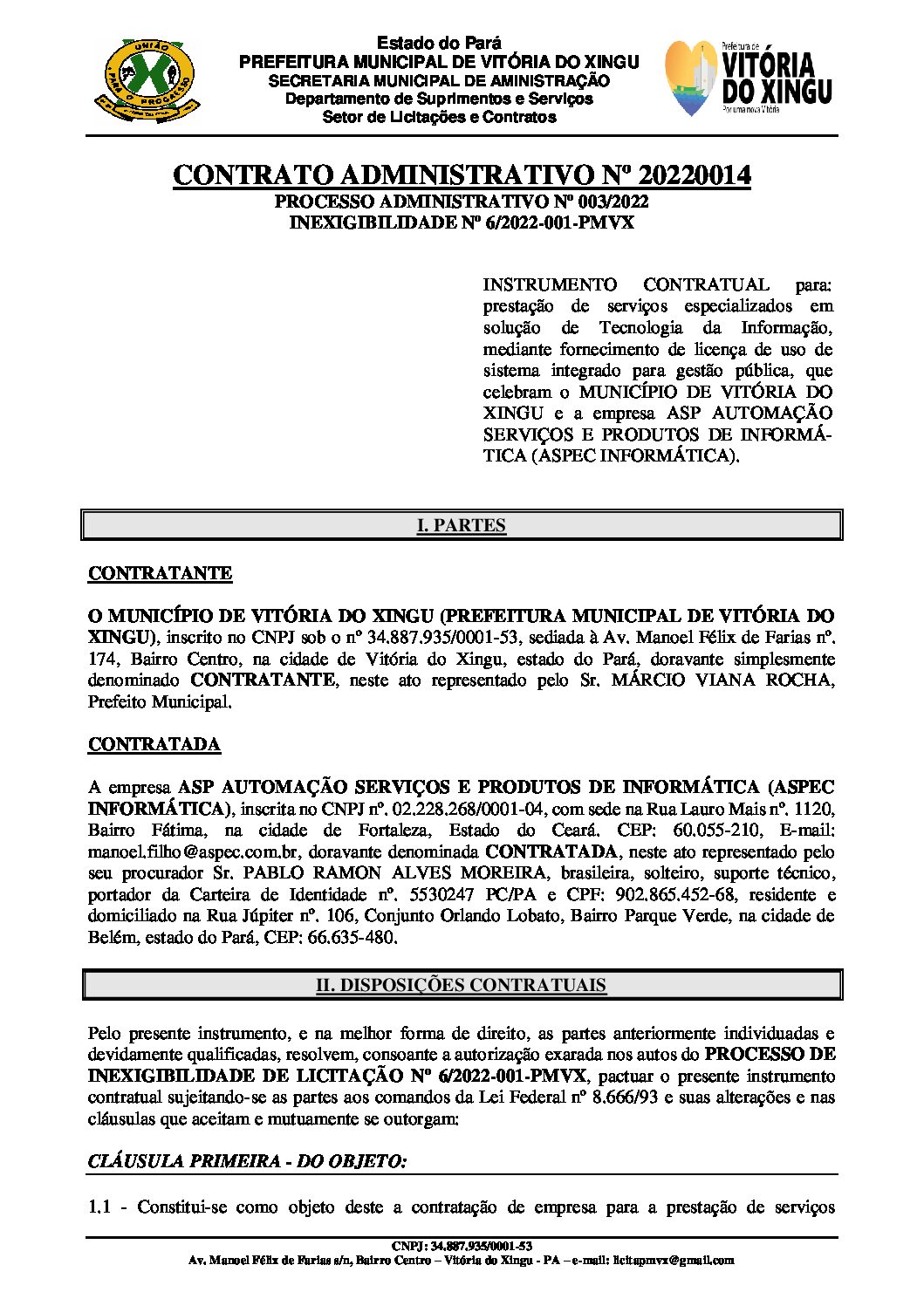 UNIÃO PARA O PROGRESSO

Estado do Pará
PREFEITURA MUNICIPAL DE VITÓRIA DO XINGU
SECRETARIA MUNICIPAL DE AMINISTRAÇÃO
Departamento de Suprimentos e Serviços
Setor de Licitações e Contratos

Prefeitura de VITÓRIA DO XINGU Por uma nova Vitória

CONTRATO ADMINISTRATIVO Nº 20220014
PROCESSO ADMINISTRATIVO Nº 003/2022
INEXIGIBILIDADE Nº 6/2022-001-PMVX

INSTRUMENTO CONTRATUAL para: prestação de serviços especializados em solução de Tecnologia da Informação, mediante fornecimento de licença de uso de sistema integrado para gestão pública, que celebram o MUNICÍPIO DE VITÓRIA DO XINGU e a empresa ASP AUTOMAÇÃO SERVIÇOS E PRODUTOS DE INFORMÁTICA (ASPEC INFORMÁTICA).

I. PARTES

CONTRATANTE

O MUNICÍPIO DE VITÓRIA DO XINGU (PREFEITURA MUNICIPAL DE VITÓRIA DO XINGU), inscrito no CNPJ sob o nº 34.887.935/0001-53, sediada à Av. Manoel Félix de Farias nº. 174, Bairro Centro, na cidade de Vitória do Xingu, estado do Pará, doravante simplesmente denominado CONTRATANTE, neste ato representado pelo Sr. MÁRCIO VIANA ROCHA, Prefeito Municipal.

CONTRATADA

A empresa ASP AUTOMAÇÃO SERVIÇOS E PRODUTOS DE INFORMÁTICA (ASPEC INFORMÁTICA), inscrita no CNPJ nº. 02.228.268/0001-04, com sede na Rua Lauro Mais nº. 1120, Bairro Fátima, na cidade de Fortaleza, Estado do Ceará. CEP: 60.055-210, E-mail: manoel.filho@aspec.com.br, doravante denominada CONTRATADA, neste ato representado pelo seu procurador Sr. PABLO RAMON ALVES MOREIRA, brasileira, solteiro, suporte técnico, portador da Carteira de Identidade nº. 5530247 PC/PA e CPF: 902.865.452-68, residente e domiciliado na Rua Júpiter nº. 106, Conjunto Orlando Lobato, Bairro Parque Verde, na cidade de Belém, estado do Pará, CEP: 66.635-480.

II. DISPOSIÇÕES CONTRATUAIS

Pelo presente instrumento, e na melhor forma de direito, as partes anteriormente individuadas e devidamente qualificadas, resolvem, consoante a autorização exarada nos autos do PROCESSO DE INEXIGIBILIDADE DE LICITAÇÃO Nº 6/2022-001-PMVX, pactuar o presente instrumento contratual sujeitando-se as partes aos comandos da Lei Federal nº 8.666/93 e suas alterações e nas cláusulas que aceitam e mutuamente se outorgam:

CLÁUSULA PRIMEIRA - DO OBJETO:

1.1 - Constitui-se como objeto deste a contratação de empresa para a prestação de serviços

CNPJ: 34.887.935/0001-53
Av. Manoel Félix de Farias s/n, Bairro Centro – Vitória do Xingu - PA – e-mail: licitapmvx@gmail.com